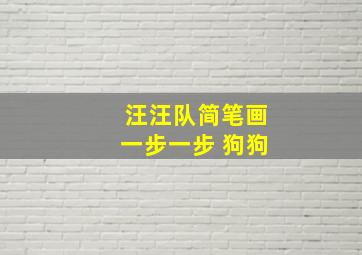 汪汪队简笔画
一步一步 狗狗